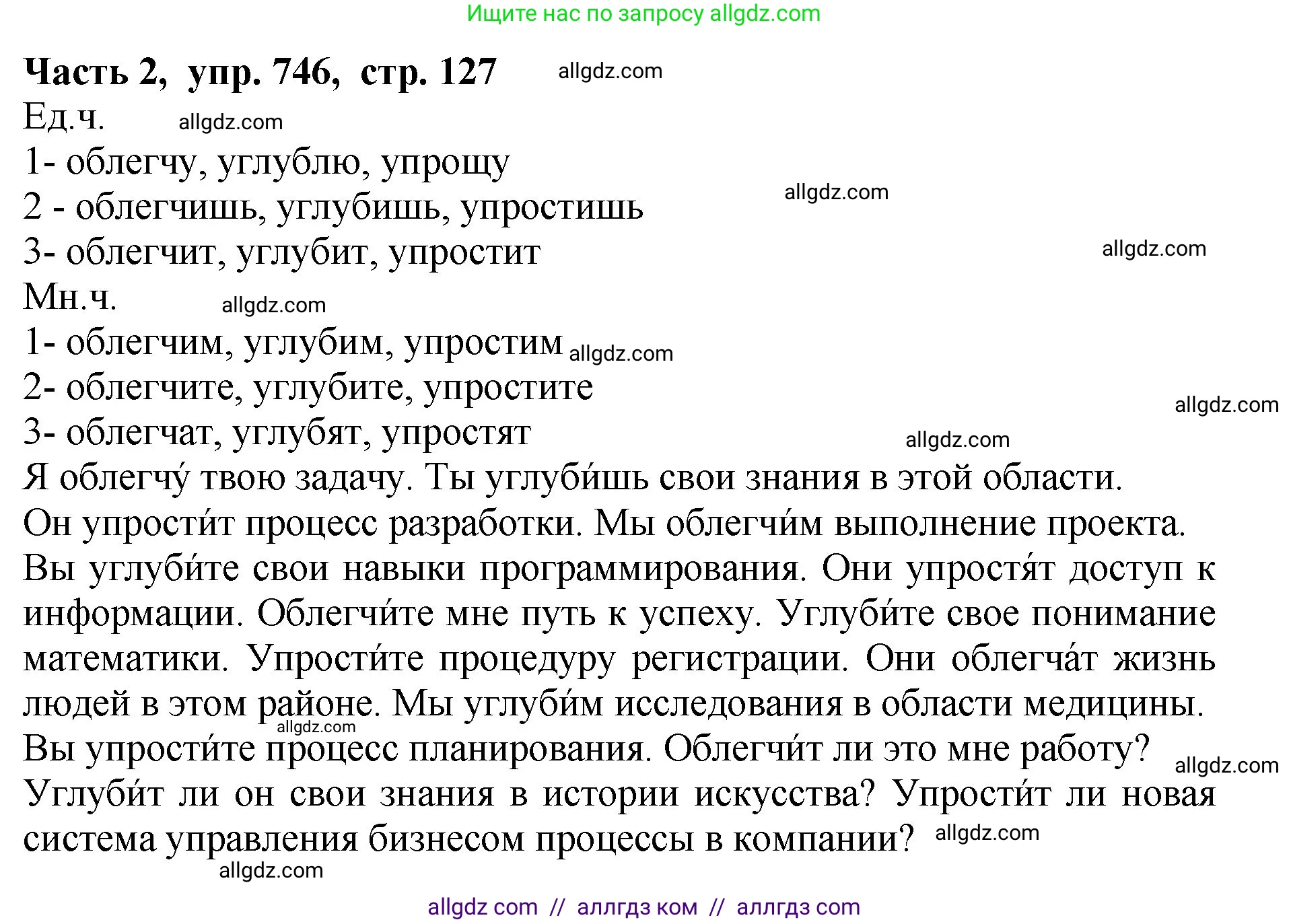 Ищите нас по запросу allgdz.com

**Часть 2, упр. 746, стр. 127** allgdz.com

Ед.ч. allgdz.com

1- облегчу, углублю, упрощу

2 - облегчишь, углубишь, упростишь allgdz.com

3- облегчит, углубит, упростит allgdz.com

Мн.ч. allgdz.com

1- облегчим, углубим, упростим allgdz.com

2- облегчите, углубите, упростите allgdz.com

3- облегчат, углубят, упростят allgdz.com

Я облегчу́ твою задачу. Ты углуби́шь свои знания в этой области. Он упрости́т процесс разработки. Мы облегчи́м выполнение проекта. Вы углуби́те свои навыки программирования. Они упростя́т доступ к информации. Облегчи́те мне путь к успеху. Углуби́те свое понимание математики. Упрости́те процедуру регистрации. Они облегча́т жизнь людей в этом районе. Мы углуби́м исследования в области медицины. allgdz.com Вы упрости́те процесс планирования. Облегчи́т ли это мне работу? allgdz.com Углуби́т ли он свои знания в истории искусства? Упрости́т ли новая система управления бизнесом процессы в компании? allgdz.com

allgdz.com

allgdz com // аллгдз ком // аллгдз com